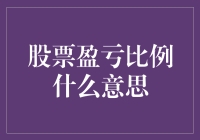 股票盈亏比例什么意思